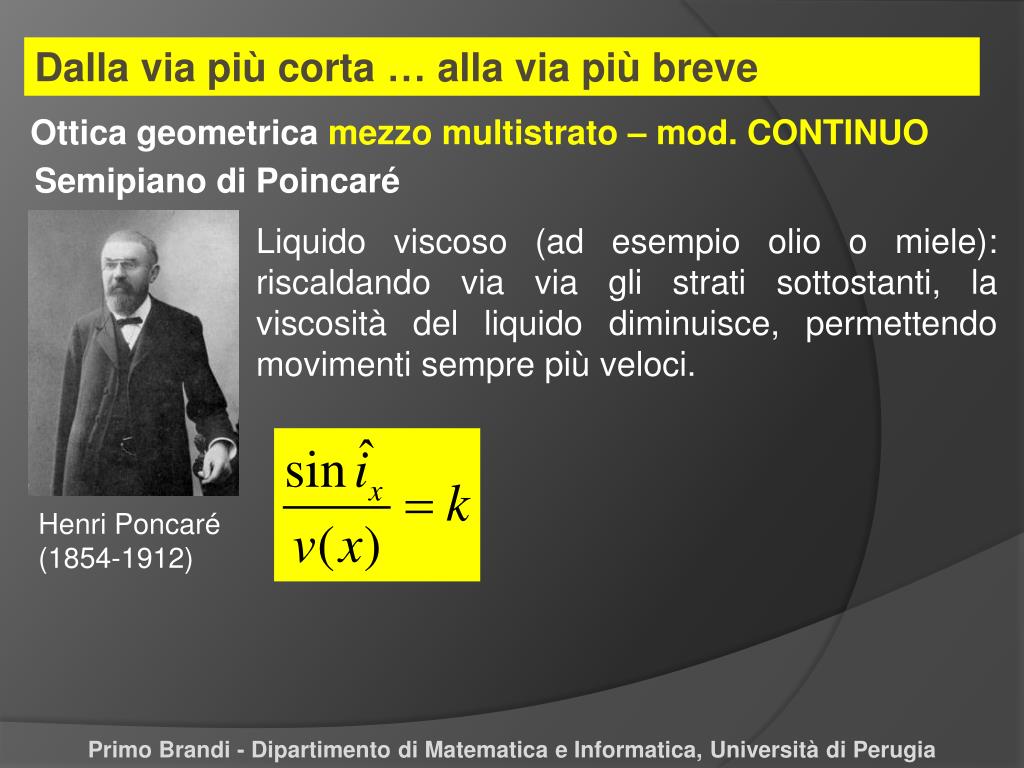 Dalla via più corta … alla via più breve

Ottica geometrica mezzo multistrato – mod. CONTINUO

Semipiano di Poincaré

Liquido viscoso (ad esempio olio o miele): riscaldando via via gli strati sottostanti, la viscosità del liquido diminuisce, permettendo movimenti sempre più veloci.

$\frac{\sin \hat{i}_x}{v(x)} = k$

Henri Poncaré (1854-1912)

Primo Brandi - Dipartimento di Matematica e Informatica, Università di Perugia